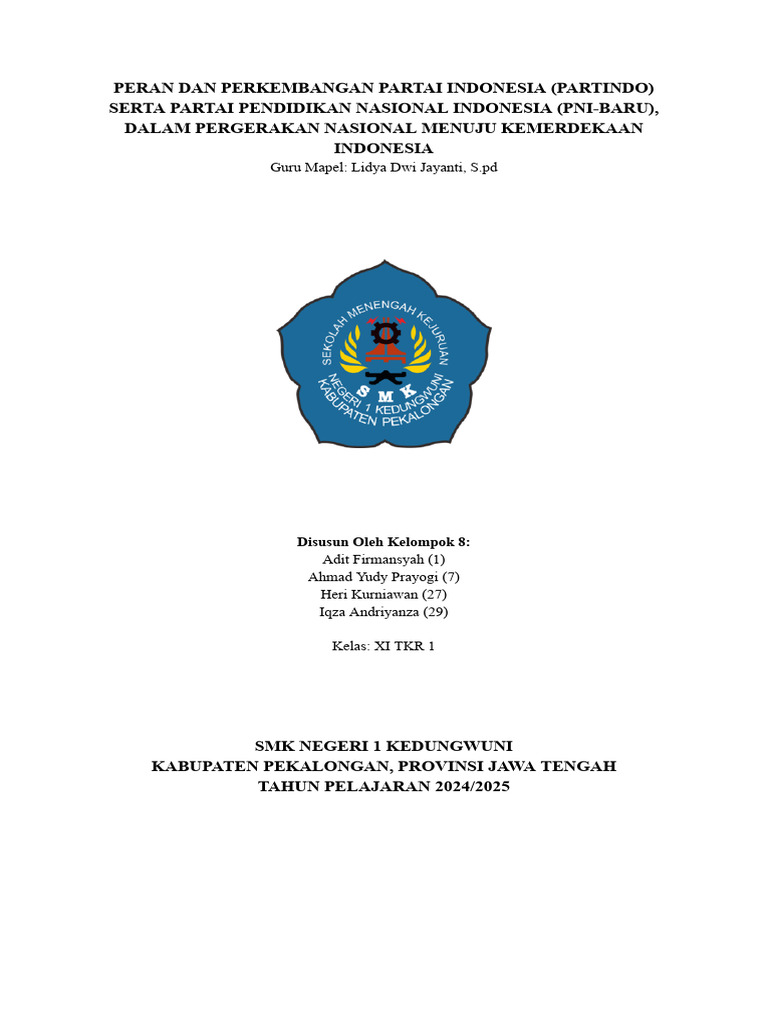 PERAN DAN PERKEMBANGAN PARTAI INDONESIA (PARTINDO) SERTA PARTAI PENDIDIKAN NASIONAL INDONESIA (PNI-BARU), DALAM PERGERAKAN NASIONAL MENUJU KEMERDEKAAN INDONESIA
Guru Mapel: Lidya Dwi Jayanti, S.pd

SEKOLAH MENENGAH KEJURUAN
S M K
NEGERI 1 KEDUNGWUNI
KABUPATEN PEKALONGAN

Disusun Oleh Kelompok 8:
Adit Firmansyah (1)
Ahmad Yudy Prayogi (7)
Heri Kurniawan (27)
Iqza Andriyanza (29)

Kelas: XI TKR 1

SMK NEGERI 1 KEDUNGWUNI
KABUPATEN PEKALONGAN, PROVINSI JAWA TENGAH
TAHUN PELAJARAN 2024/2025